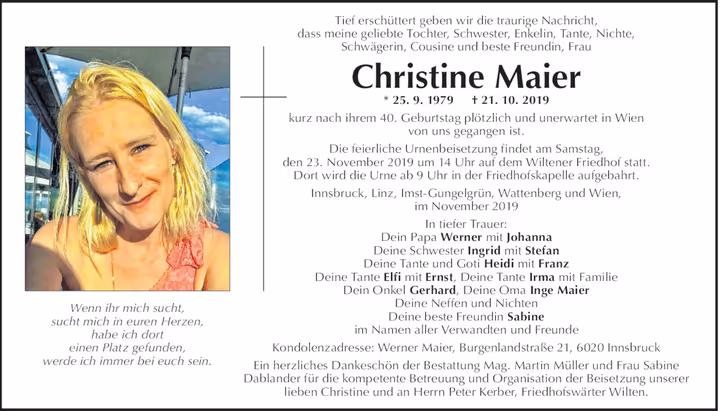 Wenn ihr mich sucht,
sucht mich in euren Herzen,
habe ich dort
einen Platz gefunden,
werde ich immer bei euch sein.

Tief erschüttert geben wir die traurige Nachricht, dass meine geliebte Tochter, Schwester, Enkelin, Tante, Nichte, Schwägerin, Cousine und beste Freundin, Frau

Christine Maier

* 25. 9. 1979 † 21. 10. 2019

kurz nach ihrem 40. Geburtstag plötzlich und unerwartet in Wien von uns gegangen ist.

Die feierliche Urnenbeisetzung findet am Samstag, den 23. November 2019 um 14 Uhr auf dem Wiltener Friedhof statt. Dort wird die Urne ab 9 Uhr in der Friedhofskapelle aufgebahrt.

Innsbruck, Linz, Imst-Gungelgrün, Wattenberg und Wien, im November 2019

In tiefer Trauer:
Dein Papa Werner mit Johanna
Deine Schwester Ingrid mit Stefan
Deine Tante und Goti Heidi mit Franz
Deine Tante Elfi mit Ernst, Deine Tante Irma mit Familie
Dein Onkel Gerhard, Deine Oma Inge Maier
Deine Neffen und Nichten
Deine beste Freundin Sabine
im Namen aller Verwandten und Freunde

Kondolenzadresse: Werner Maier, Burgenlandstraße 21, 6020 Innsbruck

Ein herzliches Dankeschön der Bestattung Mag. Martin Müller und Frau Sabine Dablander für die kompetente Betreuung und Organisation der Beisetzung unserer lieben Christine und an Herrn Peter Kerber, Friedhofswärter Wilten.